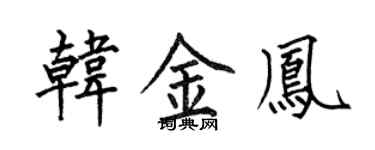 韓金鳳
词典网